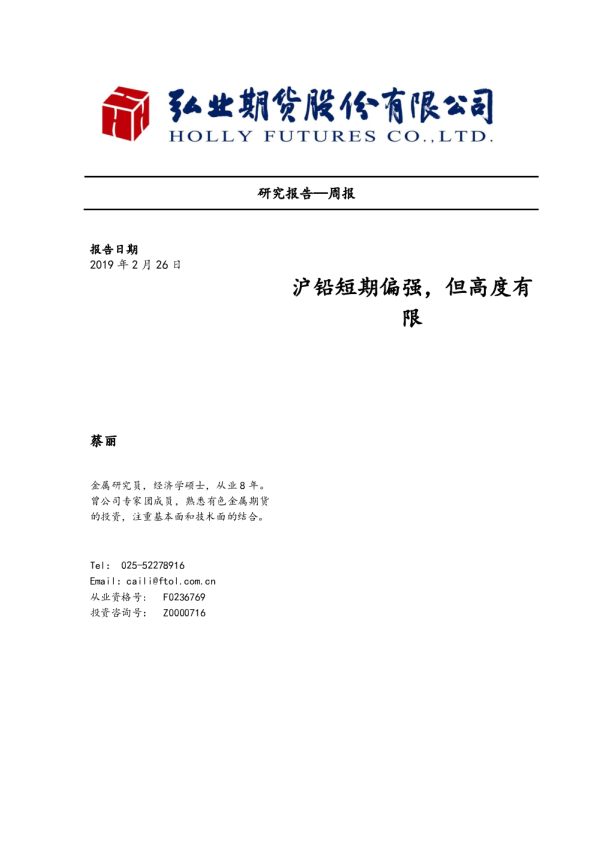 弘业期货股份有限公司
HOLLY FUTURES CO.,LTD.

研究报告—周报

报告日期
2019年2月26日

沪铅短期偏强，但高度有限

蔡丽

金属研究员，经济学硕士，从业8年。曾公司专家团成员，熟悉有色金属期货的投资，注重基本面和技术面的结合。

Tel: 025-52278916
Email: caili@ftol.com.cn
从业资格号: F0236769
投资咨询号: Z0000716